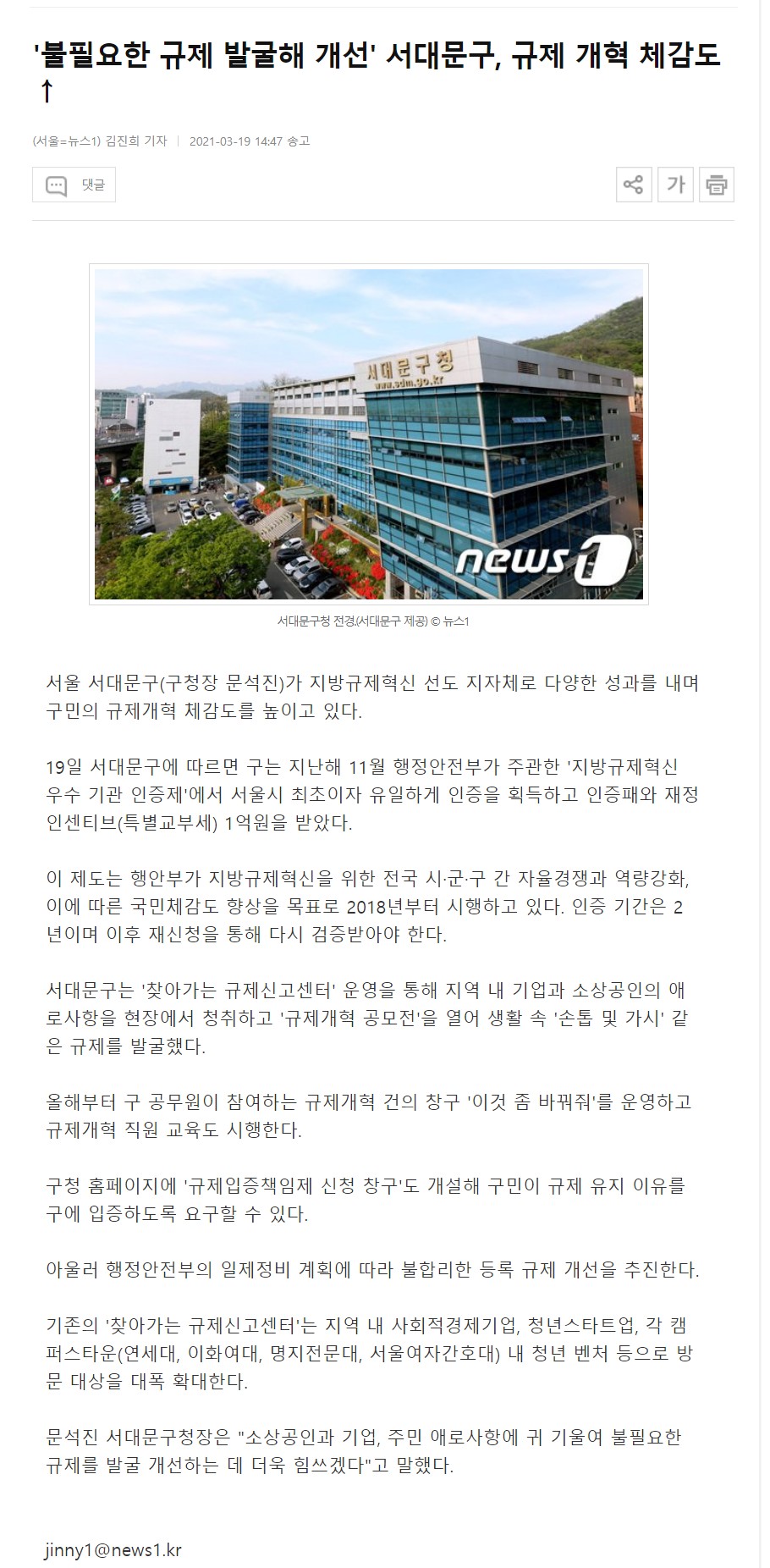 '불필요한 규제 발굴해 개선' 서대문구, 규제 개혁 체감도 ↑

(서울=뉴스1) 김진희 기자 | 2021-03-19 14:47 송고

댓글

가

서대문구청
www.sdm.go.kr

news1

서대문구청 전경.(서대문구 제공) © 뉴스1

서울 서대문구(구청장 문석진)가 지방규제혁신 선도 지자체로 다양한 성과를 내며 구민의 규제개혁 체감도를 높이고 있다.

19일 서대문구에 따르면 구는 지난해 11월 행정안전부가 주관한 '지방규제혁신 우수 기관 인증제'에서 서울시 최초이자 유일하게 인증을 획득하고 인증패와 재정 인센티브(특별교부세) 1억원을 받았다.

이 제도는 행안부가 지방규제혁신을 위한 전국 시·군·구 간 자율경쟁과 역량강화, 이에 따른 국민체감도 향상을 목표로 2018년부터 시행하고 있다. 인증 기간은 2년이며 이후 재신청을 통해 다시 검증받아야 한다.

서대문구는 '찾아가는 규제신고센터' 운영을 통해 지역 내 기업과 소상공인의 애로사항을 현장에서 청취하고 '규제개혁 공모전'을 열어 생활 속 '손톱 및 가시' 같은 규제를 발굴했다.

올해부터 구 공무원이 참여하는 규제개혁 건의 창구 '이것 좀 바꿔줘'를 운영하고 규제개혁 직원 교육도 시행한다.

구청 홈페이지에 '규제입증책임제 신청 창구'도 개설해 구민이 규제 유지 이유를 구에 입증하도록 요구할 수 있다.

아울러 행정안전부의 일제정비 계획에 따라 불합리한 등록 규제 개선을 추진한다.

기존의 '찾아가는 규제신고센터'는 지역 내 사회적경제기업, 청년스타트업, 각 캠퍼스타운(연세대, 이화여대, 명지전문대, 서울여자간호대) 내 청년 벤처 등으로 방문 대상을 대폭 확대한다.

문석진 서대문구청장은 "소상공인과 기업, 주민 애로사항에 귀 기울여 불필요한 규제를 발굴 개선하는 데 더욱 힘쓰겠다"고 말했다.

jinny1@news1.kr